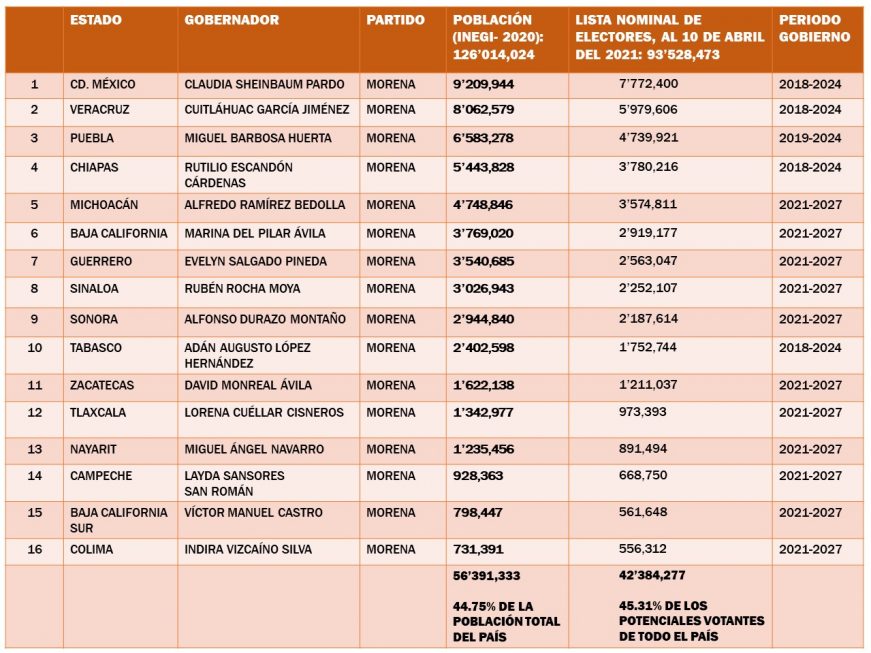 | | ESTADO | GOBERNADOR | PARTIDO | POBLACIÓN (INEGI- 2020): 126'014,024 | LISTA NOMINAL DE ELECTORES, AL 10 DE ABRIL DEL 2021: 93'528,473 | PERIODO GOBIERNO |
|---|---|---|---|---|---|---|
| 1 | CD. MÉXICO | CLAUDIA SHEINBAUM PARDO | MORENA | 9'209,944 | 7'772,400 | 2018-2024 |
| 2 | VERACRUZ | CUITLÁHUAC GARCÍA JIMÉNEZ | MORENA | 8'062,579 | 5'979,606 | 2018-2024 |
| 3 | PUEBLA | MIGUEL BARBOSA HUERTA | MORENA | 6'583,278 | 4'739,921 | 2019-2024 |
| 4 | CHIAPAS | RUTILIO ESCANDÓN CÁRDENAS | MORENA | 5'443,828 | 3'780,216 | 2018-2024 |
| 5 | MICHOACÁN | ALFREDO RAMÍREZ BEDOLLA | MORENA | 4'748,846 | 3'574,811 | 2021-2027 |
| 6 | BAJA CALIFORNIA | MARINA DEL PILAR ÁVILA | MORENA | 3'769,020 | 2'919,177 | 2021-2027 |
| 7 | GUERRERO | EVELYN SALGADO PINEDA | MORENA | 3'540,685 | 2'563,047 | 2021-2027 |
| 8 | SINALOA | RUBÉN ROCHA MOYA | MORENA | 3'026,943 | 2'252,107 | 2021-2027 |
| 9 | SONORA | ALFONSO DURAZO MONTAÑO | MORENA | 2'944,840 | 2'187,614 | 2021-2027 |
| 10 | TABASCO | ADÁN AUGUSTO LÓPEZ HERNÁNDEZ | MORENA | 2'402,598 | 1'752,744 | 2018-2024 |
| 11 | ZACATECAS | DAVID MONREAL ÁVILA | MORENA | 1'622,138 | 1'211,037 | 2021-2027 |
| 12 | TLAXCALA | LORENA CUÉLLAR CISNEROS | MORENA | 1'342,977 | 973,393 | 2021-2027 |
| 13 | NAYARIT | MIGUEL ÁNGEL NAVARRO | MORENA | 1'235,456 | 891,494 | 2021-2027 |
| 14 | CAMPECHE | LAYDA SANSORES SAN ROMÁN | MORENA | 928,363 | 668,750 | 2021-2027 |
| 15 | BAJA CALIFORNIA SUR | VÍCTOR MANUEL CASTRO | MORENA | 798,447 | 561,648 | 2021-2027 |
| 16 | COLIMA | INDIRA VIZCAÍNO SILVA | MORENA | 731,391 | 556,312 | 2021-2027 |
| | | | | 56'391,333 44.75% DE LA POBLACIÓN TOTAL DEL PAÍS | 42'384,277 45.31% DE LOS POTENCIALES VOTANTES DE TODO EL PAÍS | |